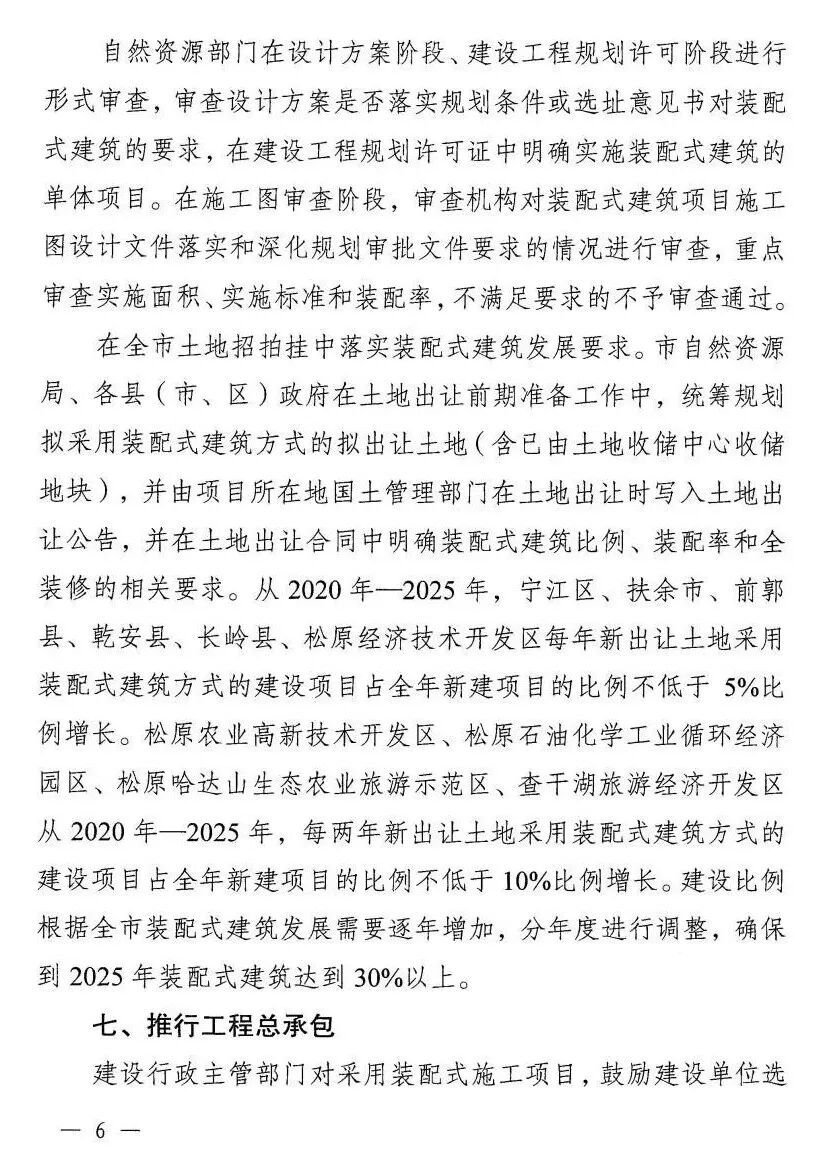 自然资源部门在设计方案阶段、建设工程规划许可阶段进行形式审查，审查设计方案是否落实规划条件或选址意见书对装配式建筑的要求，在建设工程规划许可证中明确实施装配式建筑的单体项目。在施工图审查阶段，审查机构对装配式建筑项目施工图设计文件落实和深化规划审批文件要求的情况进行审查，重点审查实施面积、实施标准和装配率，不满足要求的不予审查通过。

在全市土地招拍挂中落实装配式建筑发展要求。市自然资源局、各县（市、区）政府在土地出让前期准备工作中，统筹规划拟采用装配式建筑方式的拟出让土地（含已由土地收储中心收储地块），并由项目所在地国土管理部门在土地出让时写入土地出让公告，并在土地出让合同中明确装配式建筑比例、装配率和全装修的相关要求。从 2020 年—2025 年，宁江区、扶余市、前郭县、乾安县、长岭县、松原经济技术开发区每年新出让土地采用装配式建筑方式的建设项目占全年新建项目的比例不低于 5%比例增长。松原农业高新技术开发区、松原石油化学工业循环经济园区、松原哈达山生态农业旅游示范区、查干湖旅游经济开发区从 2020 年—2025 年，每两年新出让土地采用装配式建筑方式的建设项目占全年新建项目的比例不低于 10%比例增长。建设比例根据全市装配式建筑发展需要逐年增加，分年度进行调整，确保到 2025 年装配式建筑达到 30%以上。

七、推行工程总承包

建设行政主管部门对采用装配式施工项目，鼓励建设单位选

— 6 —